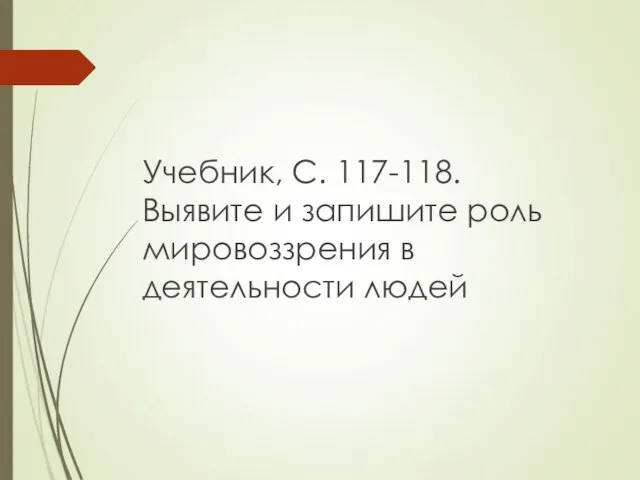 Учебник, С. 117-118. Выявите и запишите роль мировоззрения в деятельности людей